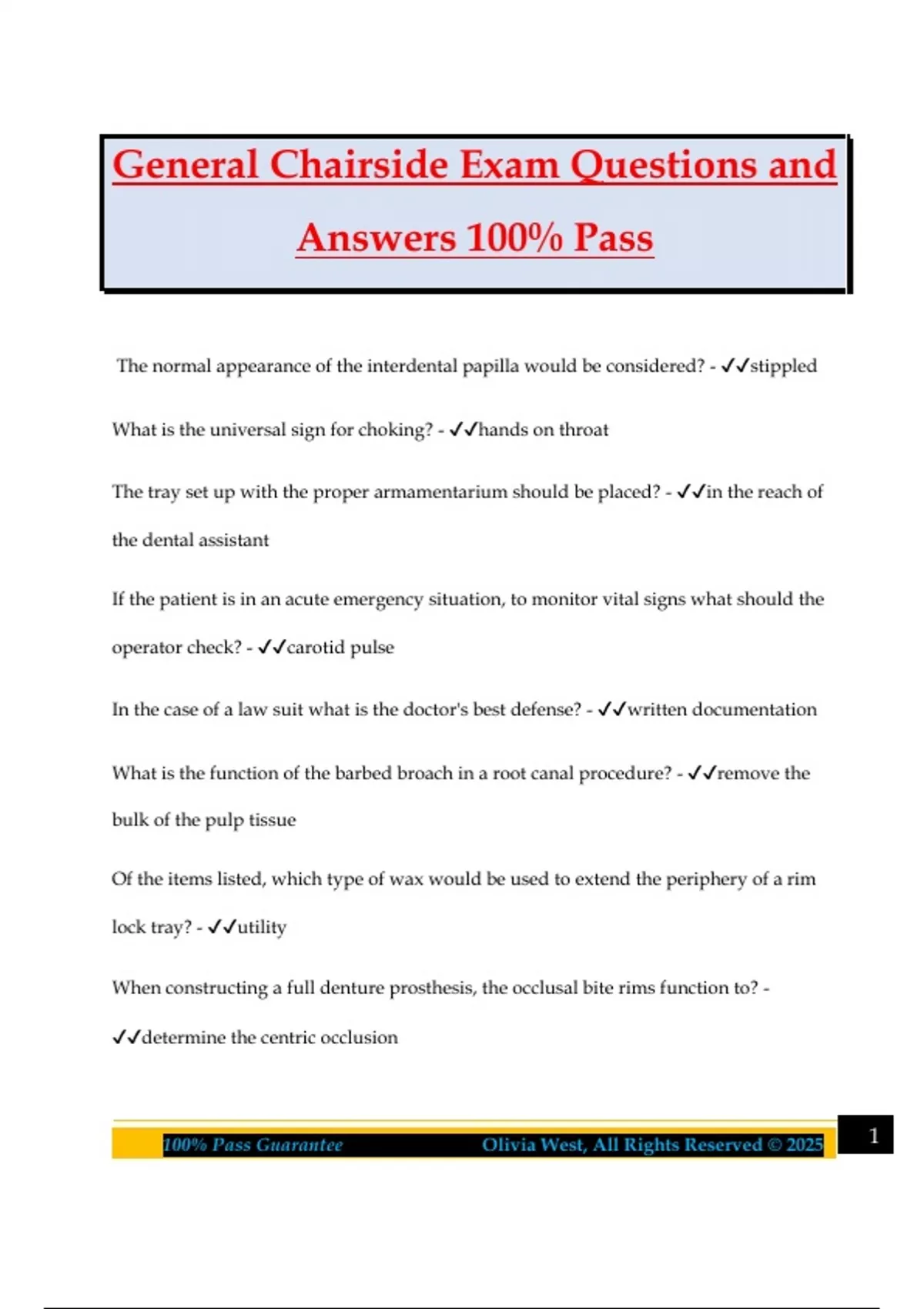 General Chairside Exam Questions and Answers 100% Pass

The normal appearance of the interdental papilla would be considered? - ✓✓stippled

What is the universal sign for choking? - ✓✓hands on throat

The tray set up with the proper armamentarium should be placed? - ✓✓in the reach of the dental assistant

If the patient is in an acute emergency situation, to monitor vital signs what should the operator check? - ✓✓carotid pulse

In the case of a law suit what is the doctor's best defense? - ✓✓written documentation

What is the function of the barbed broach in a root canal procedure? - ✓✓remove the bulk of the pulp tissue

Of the items listed, which type of wax would be used to extend the periphery of a rim lock tray? - ✓✓utility

When constructing a full denture prosthesis, the occlusal bite rims function to? - ✓✓determine the centric occlusion

100% Pass Guarantee Olivia West, All Rights Reserved © 2025 1